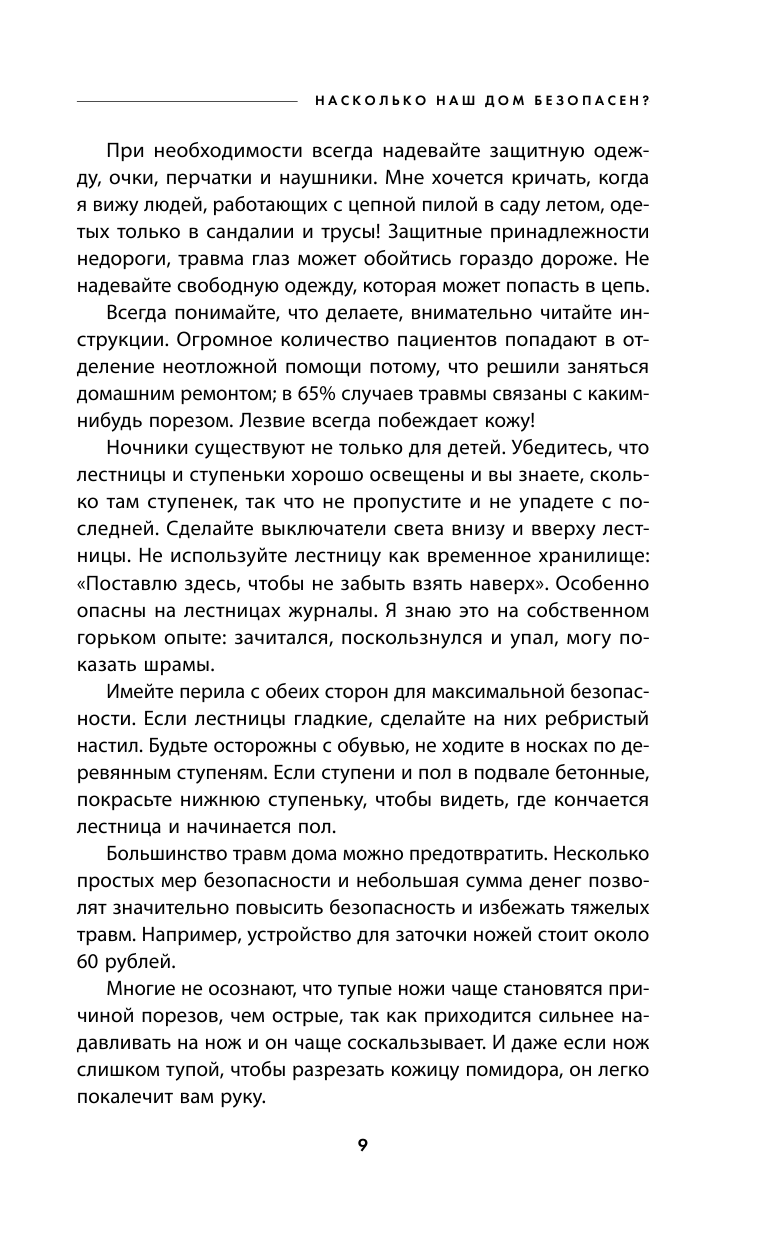 НАСКОЛЬКО НАШ ДОМ БЕЗОПАСЕН?

При необходимости всегда надевайте защитную одежду, очки, перчатки и наушники. Мне хочется кричать, когда я вижу людей, работающих с цепной пилой в саду летом, одетых только в сандалии и трусы! Защитные принадлежности недороги, травма глаз может обойтись гораздо дороже. Не надевайте свободную одежду, которая может попасть в цепь.

Всегда понимайте, что делаете, внимательно читайте инструкции. Огромное количество пациентов попадают в отделение неотложной помощи потому, что решили заняться домашним ремонтом; в 65% случаев травмы связаны с каким-нибудь порезом. Лезвие всегда побеждает кожу!

Ночники существуют не только для детей. Убедитесь, что лестницы и ступеньки хорошо освещены и вы знаете, сколько там ступенек, так что не пропустите и не упадете с последней. Сделайте выключатели света внизу и вверху лестницы. Не используйте лестницу как временное хранилище: «Поставлю здесь, чтобы не забыть взять наверх». Особенно опасны на лестницах журналы. Я знаю это на собственном горьком опыте: зачитался, поскользнулся и упал, могу показать шрамы.

Имейте перила с обеих сторон для максимальной безопасности. Если лестницы гладкие, сделайте на них ребристый настил. Будьте осторожны с обувью, не ходите в носках по деревянным ступеням. Если ступени и пол в подвале бетонные, покрасьте нижнюю ступеньку, чтобы видеть, где кончается лестница и начинается пол.

Большинство травм дома можно предотвратить. Несколько простых мер безопасности и небольшая сумма денег позволят значительно повысить безопасность и избежать тяжелых травм. Например, устройство для заточки ножей стоит около 60 рублей.

Многие не осознают, что тупые ножи чаще становятся причиной порезов, чем острые, так как приходится сильнее надавливать на нож и он чаще соскальзывает. И даже если нож слишком тупой, чтобы разрезать кожицу помидора, он легко покалечит вам руку.

9